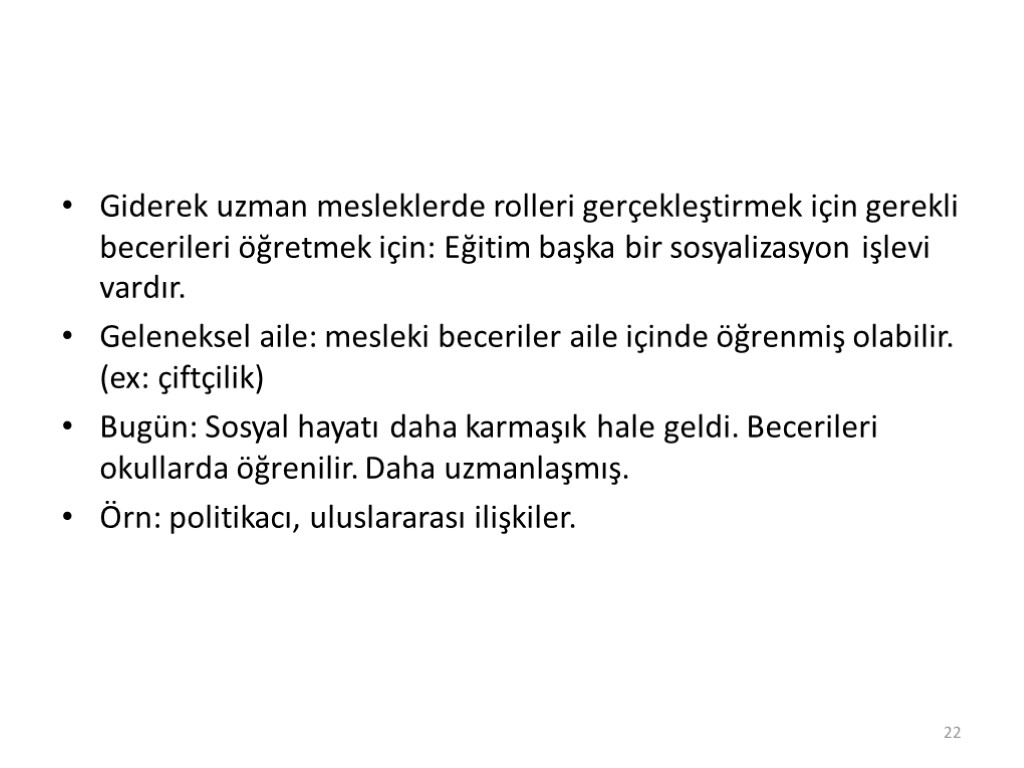 • Giderek uzman mesleklerde rolleri gerçekleştirmek için gerekli becerileri öğretmek için: Eğitim başka bir sosyalizasyon işlevi vardır.
• Geleneksel aile: mesleki beceriler aile içinde öğrenmiş olabilir. (ex: çiftçilik)
• Bugün: Sosyal hayatı daha karmaşık hale geldi. Becerileri okullarda öğrenilir. Daha uzmanlaşmış.
• Örn: politikacı, uluslararası ilişkiler.

22